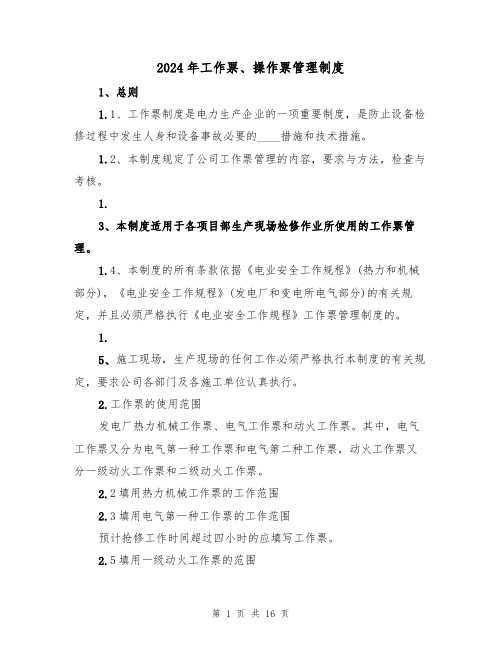 2024年工作票、操作票管理制度

1、总则

1.1、工作票制度是电力生产企业的一项重要制度，是防止设备检修过程中发生人身和设备事故必要的____措施和技术措施。

1.2、本制度规定了公司工作票管理的内容，要求与方法，检查与考核。

1.

3、本制度适用于各项目部生产现场检修作业所使用的工作票管理。

1.4、本制度的所有条款依据《电业安全工作规程》(热力和机械部分)，《电业安全工作规程》(发电厂和变电所电气部分)的有关规定，并且必须严格执行《电业安全工作规程》工作票管理制度的。

1.

5、施工现场，生产现场的任何工作必须严格执行本制度的有关规定，要求公司各部门及各施工单位认真执行。

2.工作票的使用范围

发电厂热力机械工作票、电气工作票和动火工作票。其中，电气工作票又分为电气第一种工作票和电气第二种工作票，动火工作票又分一级动火工作票和二级动火工作票。

2.2填用热力机械工作票的工作范围

2.3填用电气第一种工作票的工作范围

预计抢修工作时间超过四小时的应填写工作票。

2.5填用一级动火工作票的范围

第 1 页 共 16 页